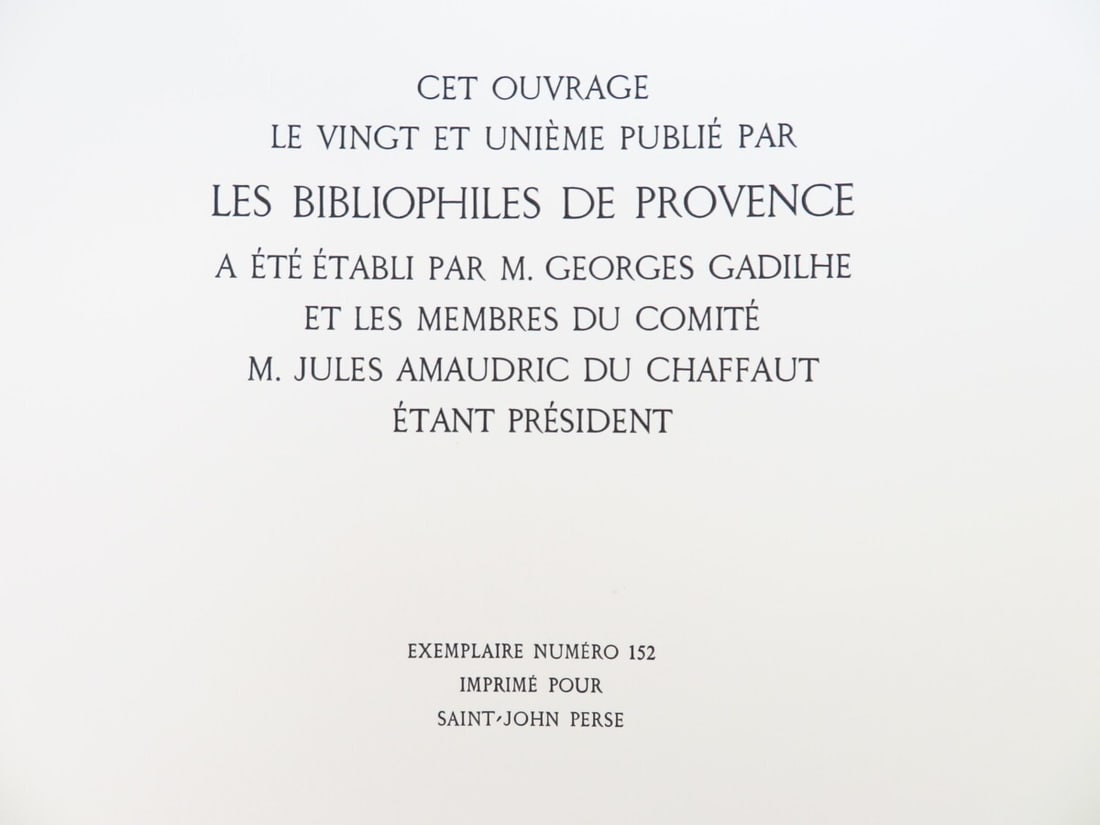 CET OUVRAGE
LE VINGT ET UNIÈME PUBLIÉ PAR
LES BIBLIOPHILES DE PROVENCE
A ÉTÉ ÉTABLI PAR M. GEORGES GADILHE
ET LES MEMBRES DU COMITÉ
M. JULES AMAUDRIC DU CHAFFAUT
ÉTANT PRÉSIDENT

EXEMPLAIRE NUMÉRO 152
IMPRIMÉ POUR
SAINT-JOHN PERSE